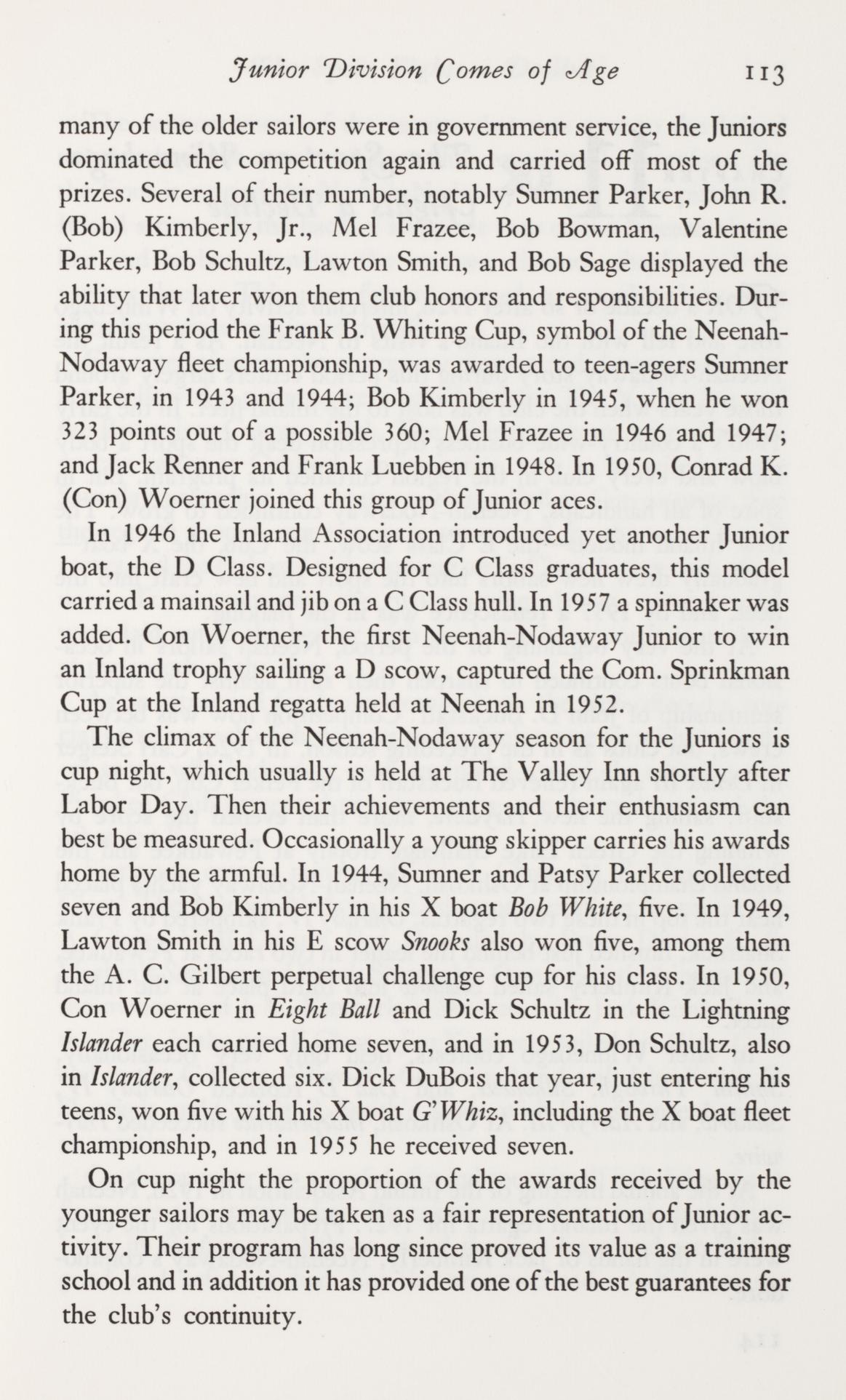 Junior Division Comes of Age 113

many of the older sailors were in government service, the Juniors dominated the competition again and carried off most of the prizes. Several of their number, notably Sumner Parker, John R. (Bob) Kimberly, Jr., Mel Frazee, Bob Bowman, Valentine Parker, Bob Schultz, Lawton Smith, and Bob Sage displayed the ability that later won them club honors and responsibilities. During this period the Frank B. Whiting Cup, symbol of the Neenah-Nodaway fleet championship, was awarded to teen-agers Sumner Parker, in 1943 and 1944; Bob Kimberly in 1945, when he won 323 points out of a possible 360; Mel Frazee in 1946 and 1947; and Jack Renner and Frank Luebben in 1948. In 1950, Conrad K. (Con) Woerner joined this group of Junior aces.

In 1946 the Inland Association introduced yet another Junior boat, the D Class. Designed for C Class graduates, this model carried a mainsail and jib on a C Class hull. In 1957 a spinnaker was added. Con Woerner, the first Neenah-Nodaway Junior to win an Inland trophy sailing a D scow, captured the Com. Sprinkman Cup at the Inland regatta held at Neenah in 1952.

The climax of the Neenah-Nodaway season for the Juniors is cup night, which usually is held at The Valley Inn shortly after Labor Day. Then their achievements and their enthusiasm can best be measured. Occasionally a young skipper carries his awards home by the armful. In 1944, Sumner and Patsy Parker collected seven and Bob Kimberly in his X boat Bob White, five. In 1949, Lawton Smith in his E scow Snooks also won five, among them the A. C. Gilbert perpetual challenge cup for his class. In 1950, Con Woerner in Eight Ball and Dick Schultz in the Lightning Islander each carried home seven, and in 1953, Don Schultz, also in Islander, collected six. Dick DuBois that year, just entering his teens, won five with his X boat G'Whiz, including the X boat fleet championship, and in 1955 he received seven.

On cup night the proportion of the awards received by the younger sailors may be taken as a fair representation of Junior activity. Their program has long since proved its value as a training school and in addition it has provided one of the best guarantees for the club's continuity.